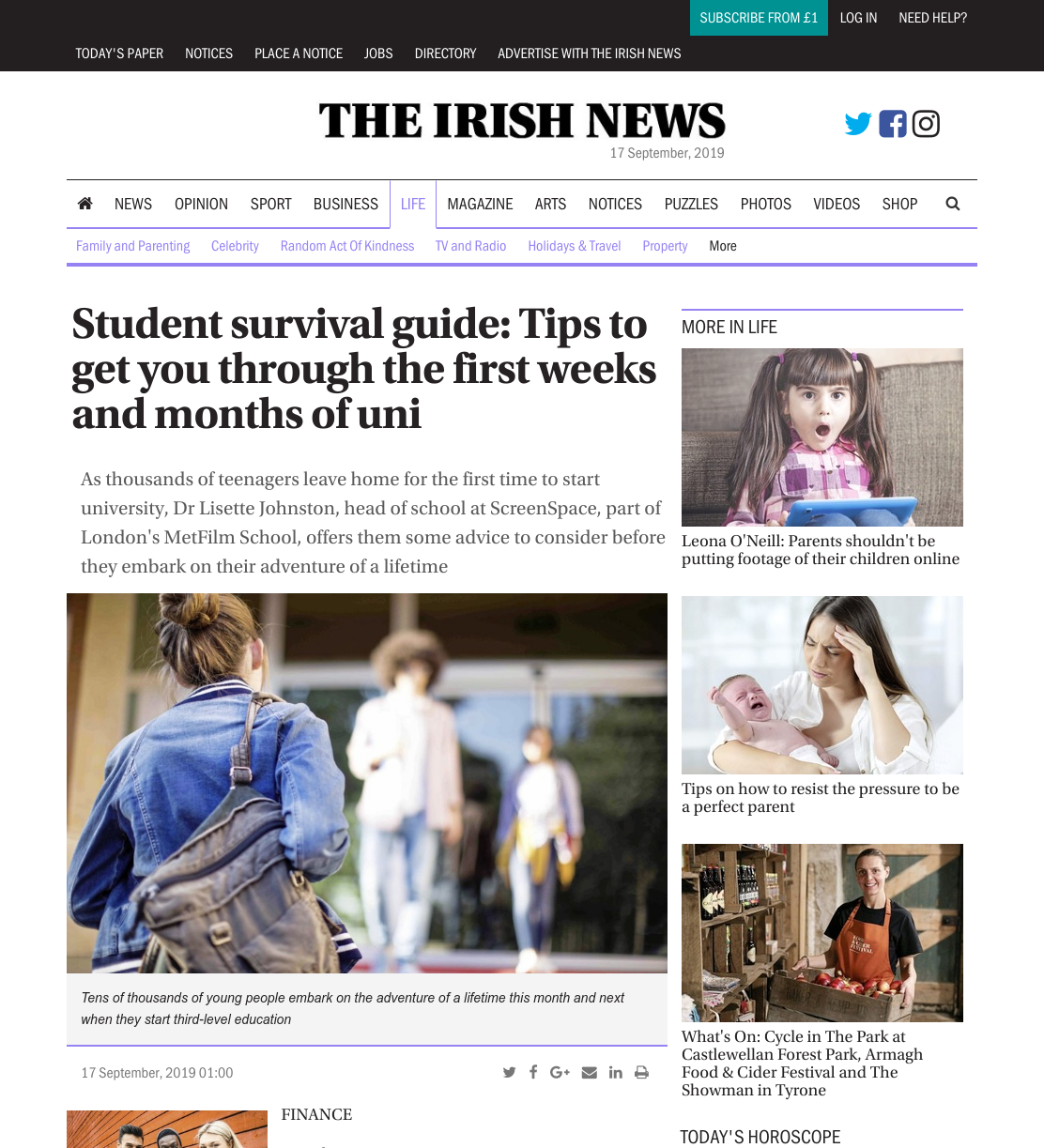 SUBSCRIBE FROM £1 LOG IN NEED HELP?

TODAY'S PAPER NOTICES PLACE A NOTICE JOBS DIRECTORY ADVERTISE WITH THE IRISH NEWS

THE IRISH NEWS
17 September, 2019

NEWS OPINION SPORT BUSINESS LIFE MAGAZINE ARTS NOTICES PUZZLES PHOTOS VIDEOS SHOP

Family and Parenting Celebrity Random Act Of Kindness TV and Radio Holidays & Travel Property More

Student survival guide: Tips to get you through the first weeks and months of uni

As thousands of teenagers leave home for the first time to start university, Dr Lisette Johnston, head of school at ScreenSpace, part of London's MetFilm School, offers them some advice to consider before they embark on their adventure of a lifetime

Tens of thousands of young people embark on the adventure of a lifetime this month and next when they start third-level education

17 September, 2019 01:00

FINANCE

MORE IN LIFE

Leona O'Neill: Parents shouldn't be putting footage of their children online

Tips on how to resist the pressure to be a perfect parent

What's On: Cycle in The Park at Castlewellan Forest Park, Armagh Food & Cider Festival and The Showman in Tyrone

TODAY'S HOROSCOPE